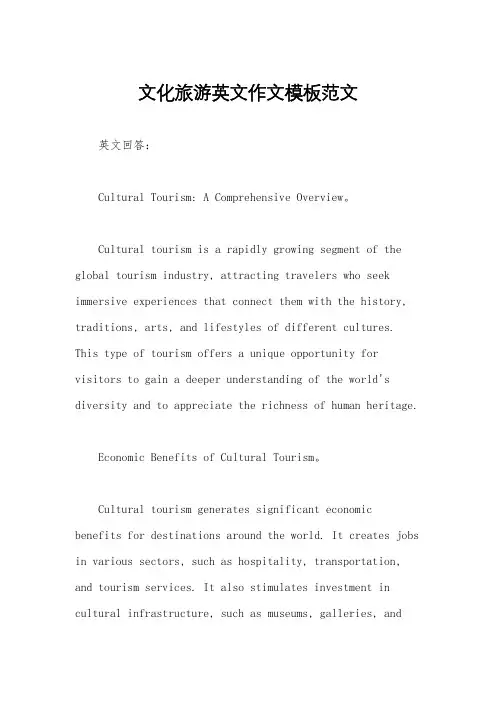 文化旅游英文作文模板范文

英文回答：

Cultural Tourism: A Comprehensive Overview。

Cultural tourism is a rapidly growing segment of the global tourism industry, attracting travelers who seek immersive experiences that connect them with the history, traditions, arts, and lifestyles of different cultures. This type of tourism offers a unique opportunity for visitors to gain a deeper understanding of the world's diversity and to appreciate the richness of human heritage.

Economic Benefits of Cultural Tourism。

Cultural tourism generates significant economic benefits for destinations around the world. It creates jobs in various sectors, such as hospitality, transportation, and tourism services. It also stimulates investment in cultural infrastructure, such as museums, galleries, and